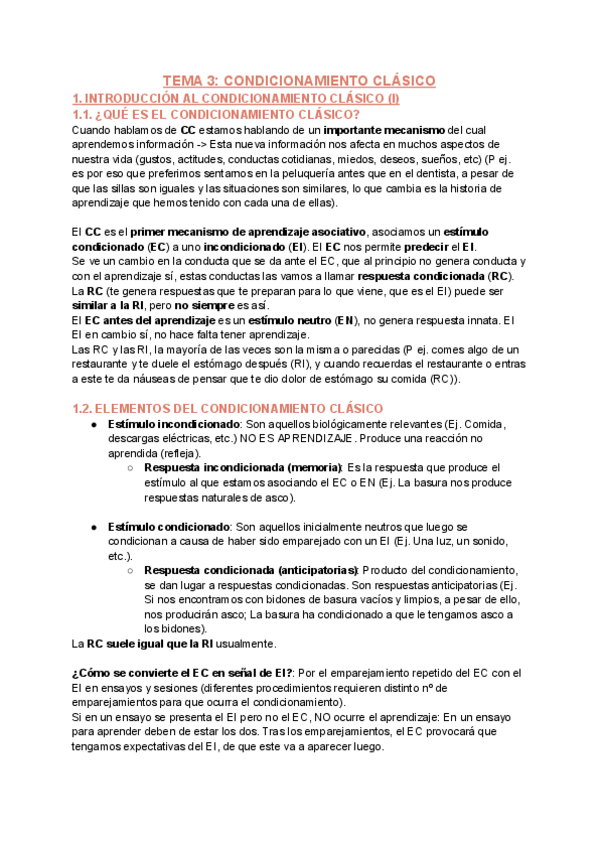 TEMA 3: CONDICIONAMIENTO CLÁSICO

1. INTRODUCCIÓN AL CONDICIONAMIENTO CLÁSICO (I)

1.1. ¿QUÉ ES EL CONDICIONAMIENTO CLÁSICO?

Cuando hablamos de CC estamos hablando de un importante mecanismo del cual aprendemos información -> Esta nueva información nos afecta en muchos aspectos de nuestra vida (gustos, actitudes, conductas cotidianas, miedos, deseos, sueños, etc) (P ej. es por eso que preferimos sentarnos en la peluquería antes que en el dentista, a pesar de que las sillas son iguales y las situaciones son similares, lo que cambia es la historia de aprendizaje que hemos tenido con cada una de ellas).

El CC es el primer mecanismo de aprendizaje asociativo, asociamos un estímulo condicionado (EC) a uno incondicionado (EI). El EC nos permite predecir el EI.
Se ve un cambio en la conducta que se da ante el EC, que al principio no genera conducta y con el aprendizaje sí, estas conductas las vamos a llamar respuesta condicionada (RC).
La RC (te genera respuestas que te preparan para lo que viene, que es el EI) puede ser similar a la RI, pero no siempre es así.
El EC antes del aprendizaje es un estímulo neutro (EN), no genera respuesta innata. El EI en cambio sí, no hace falta tener aprendizaje.
Las RC y las RI, la mayoría de las veces son la misma o parecidas (P ej. comes algo de un restaurante y te duele el estómago después (RI), y cuando recuerdas el restaurante o entras a este te da náuseas de pensar que te dio dolor de estómago su comida (RC)).

1.2. ELEMENTOS DEL CONDICIONAMIENTO CLÁSICO

● Estímulo incondicionado: Son aquellos biológicamente relevantes (Ej. Comida, descargas eléctricas, etc.) NO ES APRENDIZAJE. Produce una reacción no aprendida (refleja).
○ Respuesta incondicionada (memoria): Es la respuesta que produce el estímulo al que estamos asociando el EC o EN (Ej. La basura nos produce respuestas naturales de asco).

● Estímulo condicionado: Son aquellos inicialmente neutros que luego se condicionan a causa de haber sido emparejado con un EI (Ej. Una luz, un sonido, etc.).
○ Respuesta condicionada (anticipatorias): Producto del condicionamiento, se dan lugar a respuestas condicionadas. Son respuestas anticipatorias (Ej. Si nos encontramos con bidones de basura vacíos y limpios, a pesar de ello, nos producirán asco; La basura ha condicionado a que le tengamos asco a los bidones).

La RC suele igual que la RI usualmente.

¿Cómo se convierte el EC en señal de EI?: Por el emparejamiento repetido del EC con el EI en ensayos y sesiones (diferentes procedimientos requieren distinto nº de emparejamientos para que ocurra el condicionamiento).
Si en un ensayo se presenta el EI pero no el EC, NO ocurre el aprendizaje: En un ensayo para aprender deben de estar los dos. Tras los emparejamientos, el EC provocará que tengamos expectativas del EI, de que este va a aparecer luego.